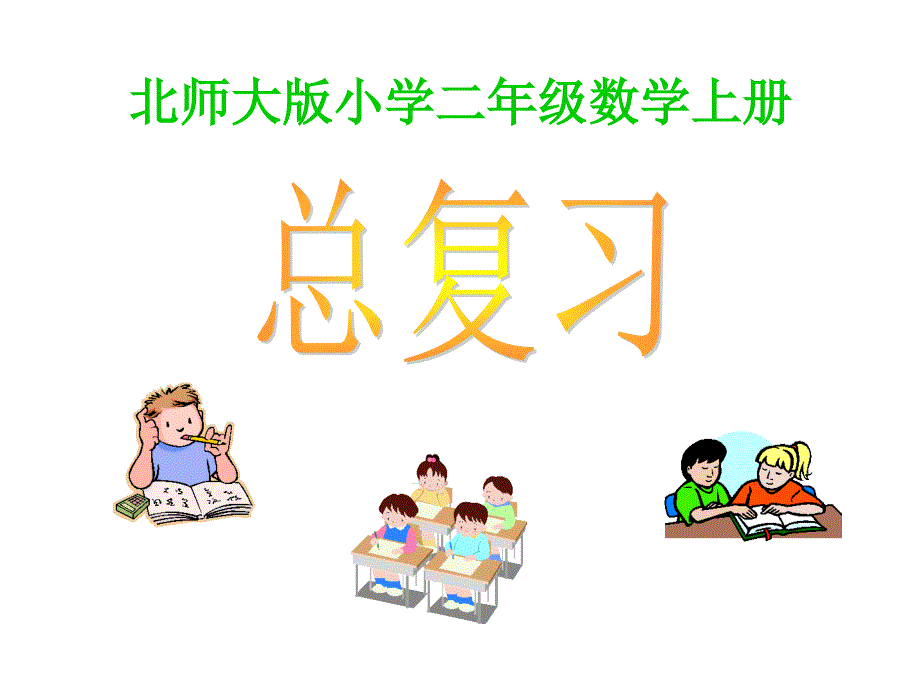 北师大版小学二年级数学上册

总复习